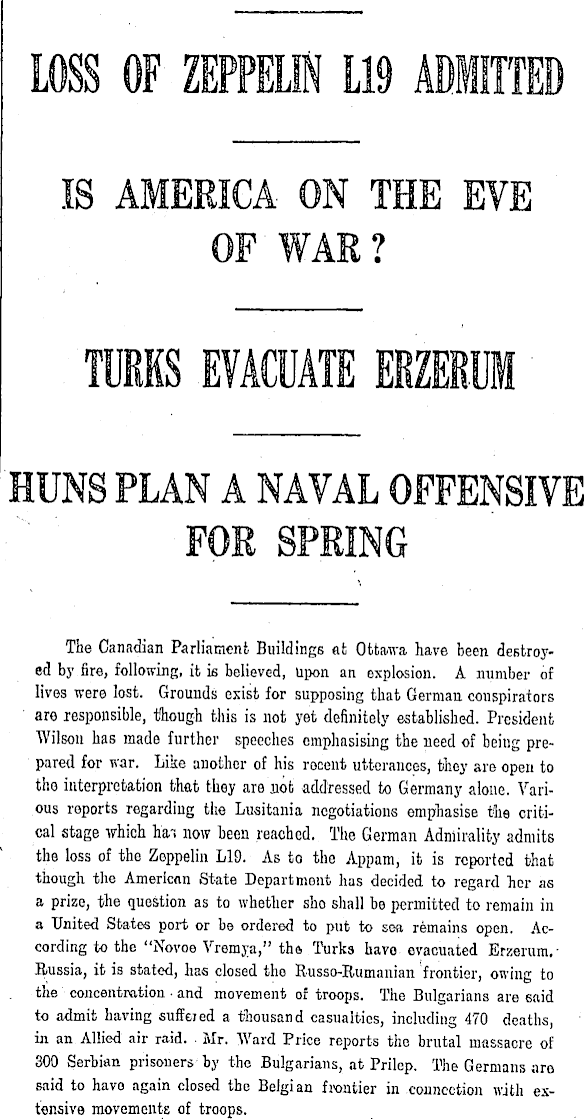 LOSS OF ZEPPELIN L19 ADMITTED

IS AMERICA ON THE EVE OF WAR?

TURKS EVACUATE ERZERUM

HUNS PLAN A NAVAL OFFENSIVE FOR SPRING

The Canadian Parliament Buildings at Ottawa have been destroyed by fire, following, it is believed, upon an explosion. A number of lives were lost. Grounds exist for supposing that German conspirators are responsible, though this is not yet definitely established. President Wilson has made further speeches emphasising the need of being prepared for war. Like another of his recent utterances, they are open to the interpretation that they are not addressed to Germany alone. Various reports regarding the Lusitania negotiations emphasise the critical stage which has now been reached. The German Admirality admits the loss of the Zeppelin L19. As to the Appam, it is reported that though the American State Department has decided to regard her as a prize, the question as to whether she shall be permitted to remain in a United States port or be ordered to put to sea remains open. According to the "Novoe Vremya," the Turks have evacuated Erzerum. Russia, it is stated, has closed the Russo-Rumanian frontier, owing to the concentration and movement of troops. The Bulgarians are said to admit having suffered a thousand casualties, including 470 deaths, in an Allied air raid. Mr. Ward Price reports the brutal massacre of 300 Serbian prisoners by the Bulgarians, at Prilep. The Germans are said to have again closed the Belgian frontier in connection with extensive movements of troops.